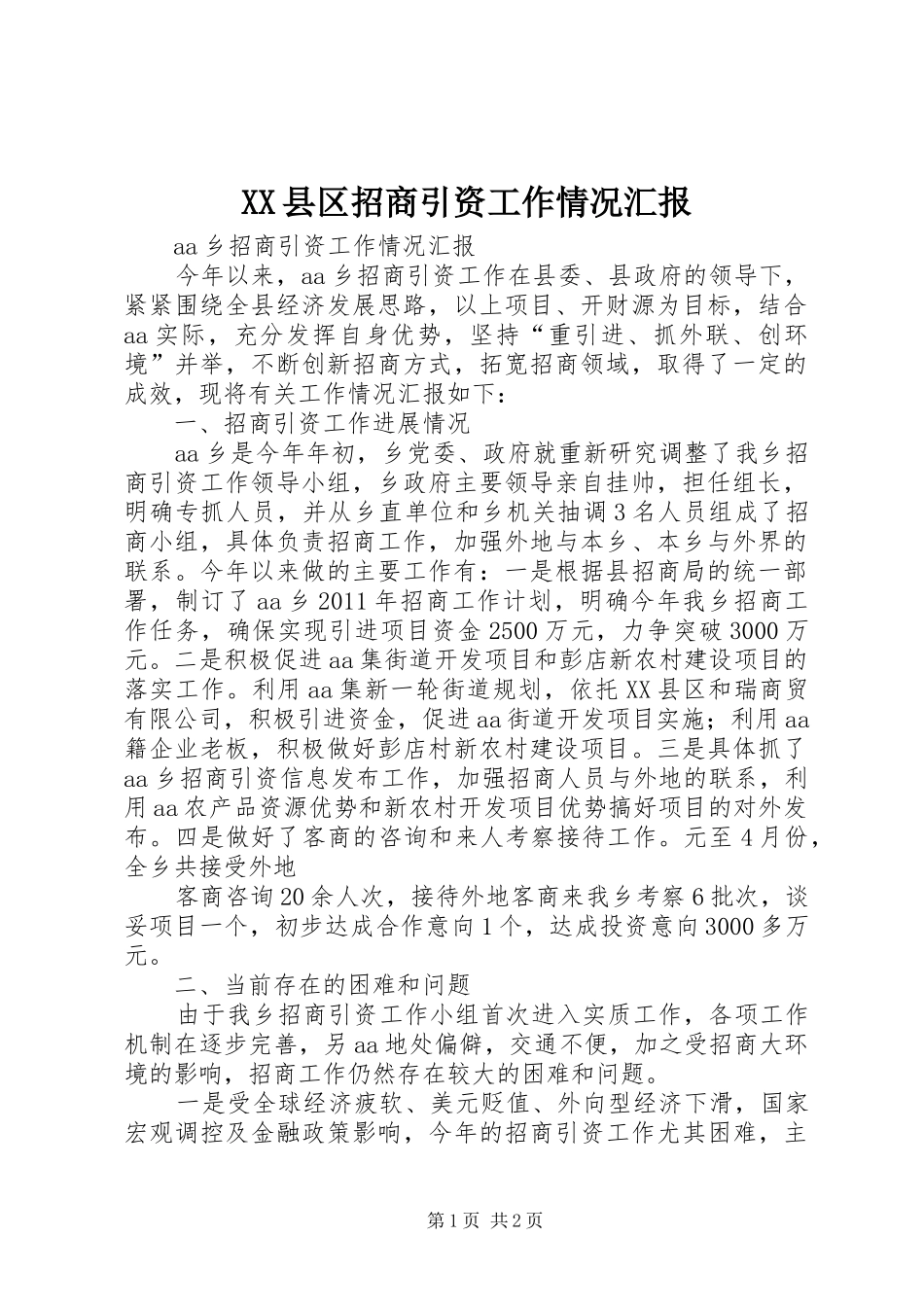 XX县区招商引资工作情况汇报

aa乡招商引资工作情况汇报

今年以来，aa乡招商引资工作在县委、县政府的领导下，紧紧围绕全县经济发展思路，以上项目、开财源为目标，结合aa实际，充分发挥自身优势，坚持“重引进、抓外联、创环境”并举，不断创新招商方式，拓宽招商领域，取得了一定的成效，现将有关工作情况汇报如下：

一、招商引资工作进展情况

aa乡是今年年初，乡党委、政府就重新研究调整了我乡招商引资工作领导小组，乡政府主要领导亲自挂帅，担任组长，明确专抓人员，并从乡直单位和乡机关抽调3名人员组成了招商小组，具体负责招商工作，加强外地与本乡、本乡与外界的联系。今年以来做的主要工作有：一是根据县招商局的统一部署，制订了aa乡2011年招商工作计划，明确今年我乡招商工作任务，确保实现引进项目资金2500万元，力争突破3000万元。二是积极促进aa集街道开发项目和彭店新农村建设项目的落实工作。利用aa集新一轮街道规划，依托XX县区和瑞商贸有限公司，积极引进资金，促进aa街道开发项目实施；利用aa籍企业老板，积极做好彭店村新农村建设项目。三是具体抓了aa乡招商引资信息发布工作，加强招商人员与外地的联系，利用aa农产品资源优势和新农村开发项目优势搞好项目的对外发布。四是做好了客商的咨询和来人考察接待工作。元至4月份，全乡共接受外地

客商咨询20余人次，接待外地客商来我乡考察6批次，谈妥项目一个，初步达成合作意向1个，达成投资意向3000多万元。

二、当前存在的困难和问题

由于我乡招商引资工作小组首次进入实质工作，各项工作机制在逐步完善，另aa地处偏僻，交通不便，加之受招商大环境的影响，招商工作仍然存在较大的困难和问题。

一是受全球经济疲软、美元贬值、外向型经济下滑，国家宏观调控及金融政策影响，今年的招商引资工作尤其困难，主

第1页 共2页